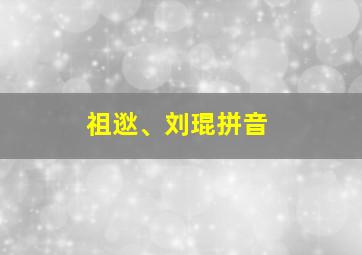 祖逖、刘琨拼音